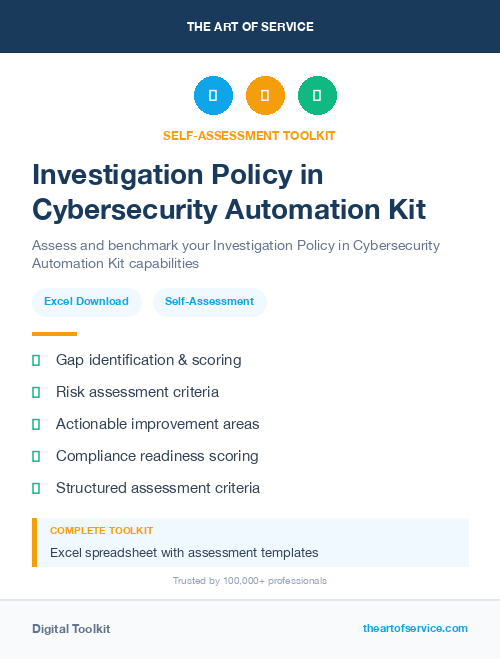 THE ART OF SERVICE

SELF-ASSESSMENT TOOLKIT

Investigation Policy in Cybersecurity Automation Kit

Assess and benchmark your Investigation Policy in Cybersecurity Automation Kit capabilities

Excel Download

Self-Assessment

Gap identification & scoring

Risk assessment criteria

Actionable improvement areas

Compliance readiness scoring

Structured assessment criteria

COMPLETE TOOLKIT

Excel spreadsheet with assessment templates

Trusted by 100,000+ professionals

Digital Toolkit

theartofservice.com